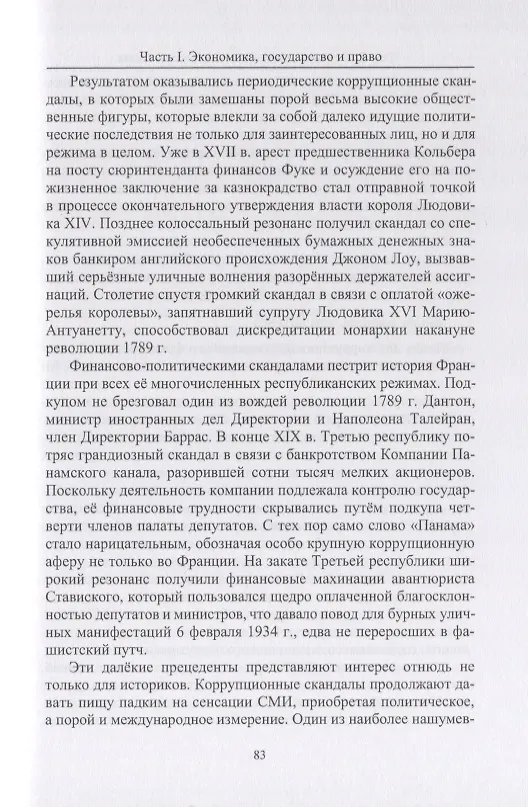 Часть I. Экономика, государство и право

Результатом оказывались периодические коррупционные скандалы, в которых были замешаны порой весьма высокие общественные фигуры, которые влекли за собой далеко идущие политические последствия не только для заинтересованных лиц, но и для режима в целом. Уже в XVII в. арест предшественника Кольбера на посту сюринтенданта финансов Фуке и осуждение его на пожизненное заключение за казнокрадство стал отправной точкой в процессе окончательного утверждения власти короля Людовика XIV. Позднее колоссальный резонанс получил скандал со спекулятивной эмиссией необеспеченных бумажных денежных знаков банкиром английского происхождения Джоном Лоу, вызвавший серьёзные уличные волнения разорённых держателей ассигнаций. Столетие спустя громкий скандал в связи с оплатой «ожерелья королевы», запятнавший супругу Людовика XVI Марию-Антуанетту, способствовал дискредитации монархии накануне революции 1789 г.

Финансово-политическими скандалами пестрит история Франции при всех её многочисленных республиканских режимах. Подкупом не брезговал один из вождей революции 1789 г. Дантон, министр иностранных дел Директории и Наполеона Талейран, член Директории Баррас. В конце XIX в. Третью республику потряс грандиозный скандал в связи с банкротством Компании Панамского канала, разорившей сотни тысяч мелких акционеров. Поскольку деятельность компании подлежала контролю государства, её финансовые трудности скрывались путём подкупа четверти членов палаты депутатов. С тех пор само слово «Панама» стало нарицательным, обозначая особо крупную коррупционную аферу не только во Франции. На закате Третьей республики широкий резонанс получили финансовые махинации авантюриста Ставиского, который пользовался щедро оплаченной благосклонностью депутатов и министров, что давало повод для бурных уличных манифестаций 6 февраля 1934 г., едва не переросших в фашистский путч.

Эти далёкие прецеденты представляют интерес отнюдь не только для историков. Коррупционные скандалы продолжают давать пищу падким на сенсации СМИ, приобретая политическое, а порой и международное измерение. Один из наиболее нашумев-

83